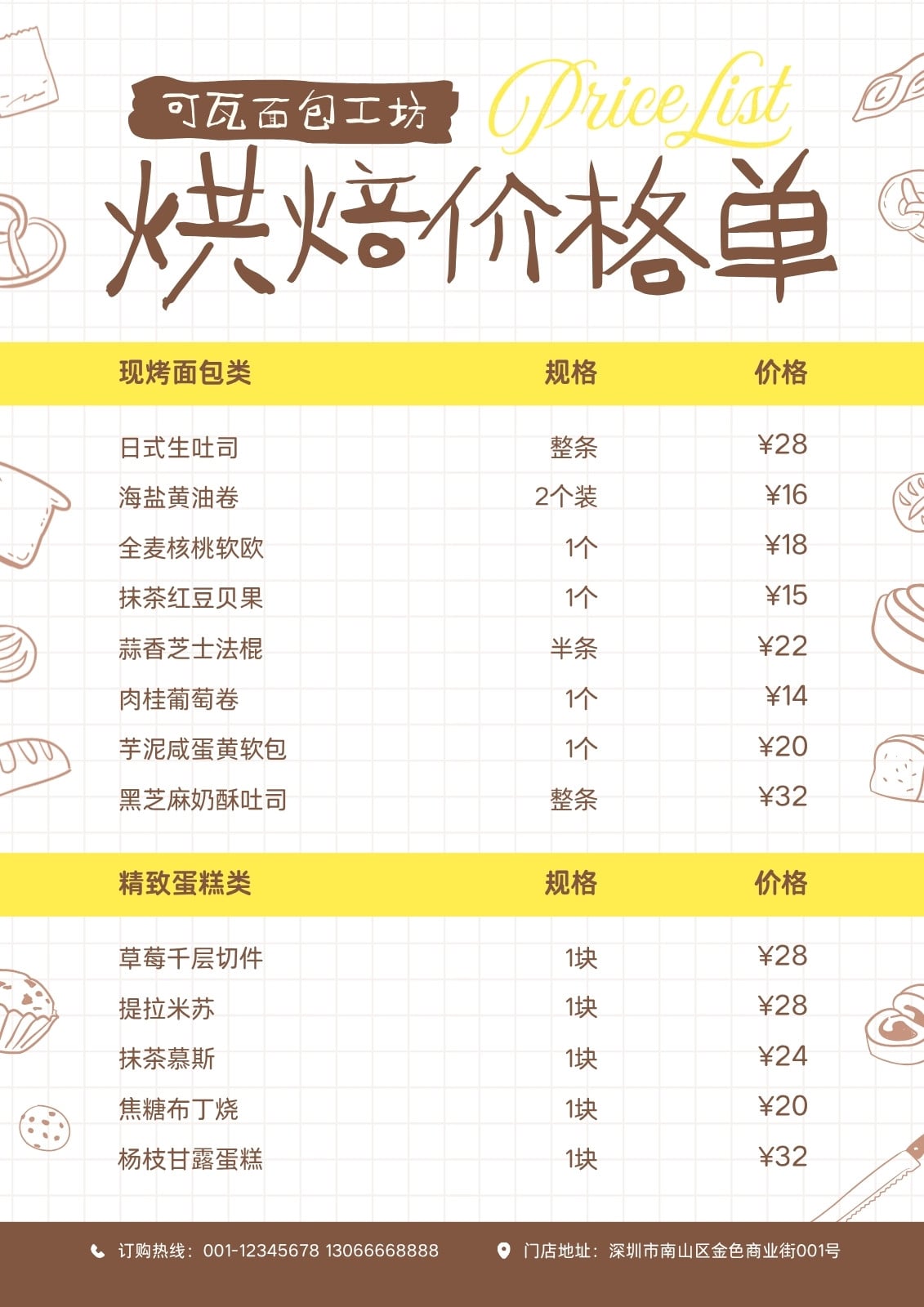 可瓦面包工坊

Price List

烘焙价格单

| 现烤面包类 | 规格 | 价格 |
|---|---|---|
| 日式生吐司 | 整条 | ¥28 |
| 海盐黄油卷 | 2个装 | ¥16 |
| 全麦核桃软欧 | 1个 | ¥18 |
| 抹茶红豆贝果 | 1个 | ¥15 |
| 蒜香芝士法棍 | 半条 | ¥22 |
| 肉桂葡萄卷 | 1个 | ¥14 |
| 芋泥咸蛋黄软包 | 1个 | ¥20 |
| 黑芝麻奶酥吐司 | 整条 | ¥32 |

| 精致蛋糕类 | 规格 | 价格 |
|---|---|---|
| 草莓千层切件 | 1块 | ¥28 |
| 提拉米苏 | 1块 | ¥28 |
| 抹茶慕斯 | 1块 | ¥24 |
| 焦糖布丁烧 | 1块 | ¥20 |
| 杨枝甘露蛋糕 | 1块 | ¥32 |

订购热线：001-12345678 13066668888 门店地址：深圳市南山区金色商业街001号